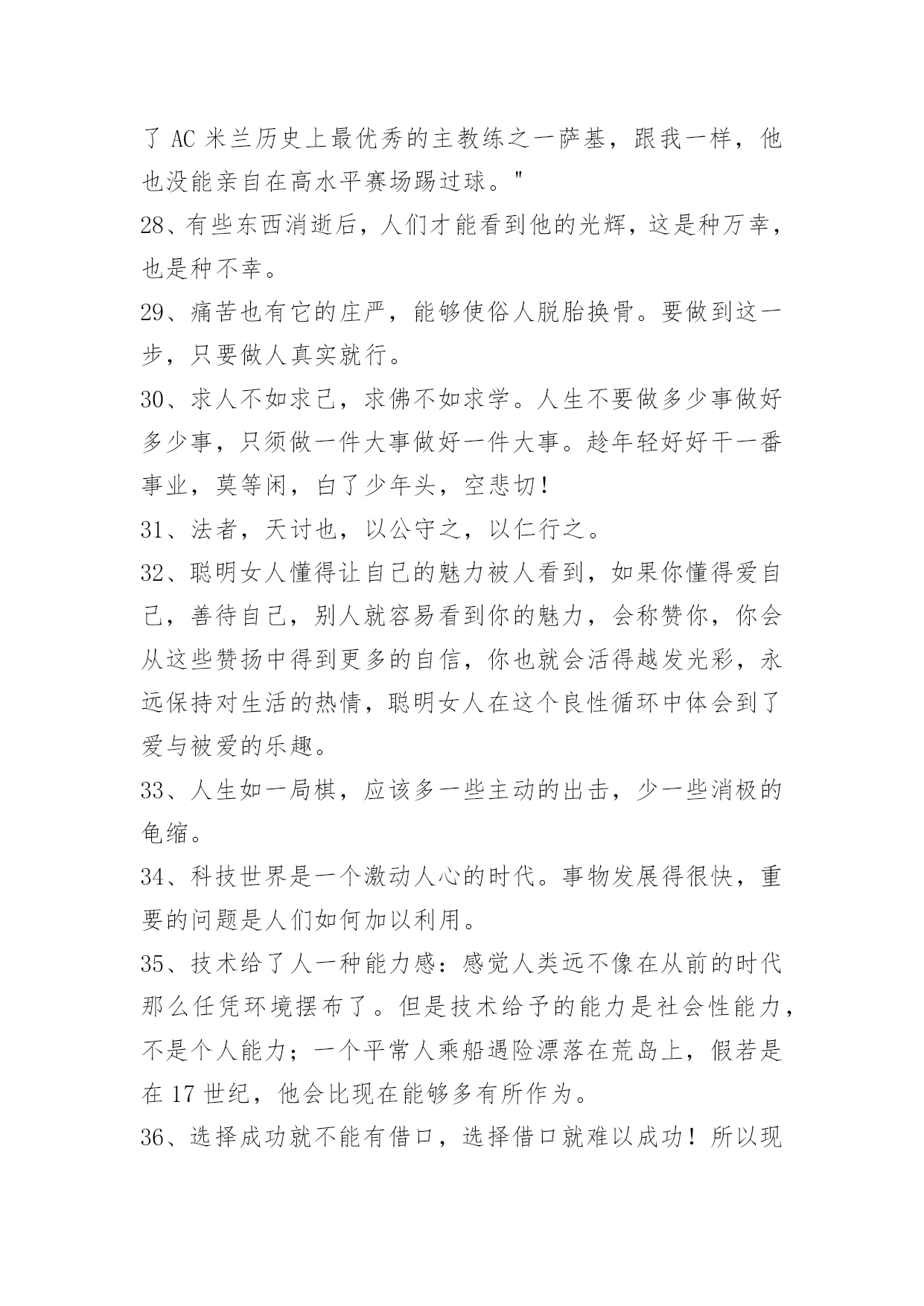 了 AC 米兰历史上最优秀的主教练之一萨基，跟我一样，他也没能亲自在高水平赛场踢过球。"

28、有些东西消逝后，人们才能看到他的光辉，这是种万幸，也是种不幸。

29、痛苦也有它的庄严，能够使俗人脱胎换骨。要做到这一步，只要做人真实就行。

30、求人不如求己，求佛不如求学。人生不要做多少事做好多少事，只须做一件大事做好一件大事。趁年轻好好干一番事业，莫等闲，白了少年头，空悲切！

31、法者，天讨也，以公守之，以仁行之。

32、聪明女人懂得让自己的魅力被人看到，如果你懂得爱自己，善待自己，别人就容易看到你的魅力，会称赞你，你会从这些赞扬中得到更多的自信，你也就会活得越发光彩，永远保持对生活的热情，聪明女人在这个良性循环中体会到了爱与被爱的乐趣。

33、人生如一局棋，应该多一些主动的出击，少一些消极的龟缩。

34、科技世界是一个激动人心的时代。事物发展得很快，重要的问题是人们如何加以利用。

35、技术给了人一种能力感：感觉人类远不像在从前的时代那么任凭环境摆布了。但是技术给予的能力是社会性能力，不是个人能力；一个平常人乘船遇险漂落在荒岛上，假若是在 17 世纪，他会比现在能够多有所作为。

36、选择成功就不能有借口，选择借口就难以成功！所以现